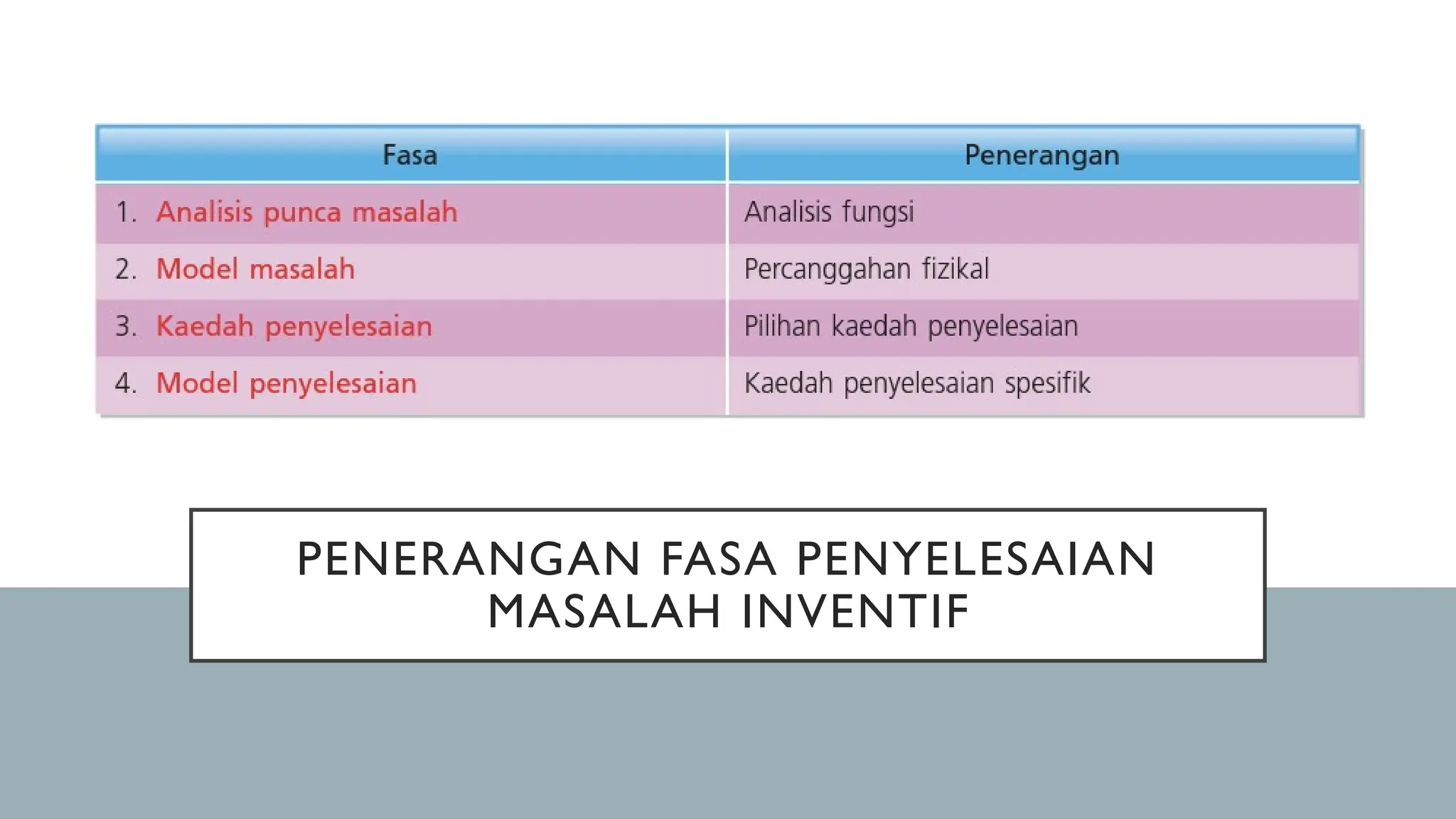 | Fasa | Penerangan |
|---|---|
| 1. Analisis punca masalah | Analisis fungsi |
| 2. Model masalah | Percanggahan fizikal |
| 3. Kaedah penyelesaian | Pilihan kaedah penyelesaian |
| 4. Model penyelesaian | Kaedah penyelesaian spesifik |

PENERANGAN FASA PENYELESAIAN MASALAH INVENTIF